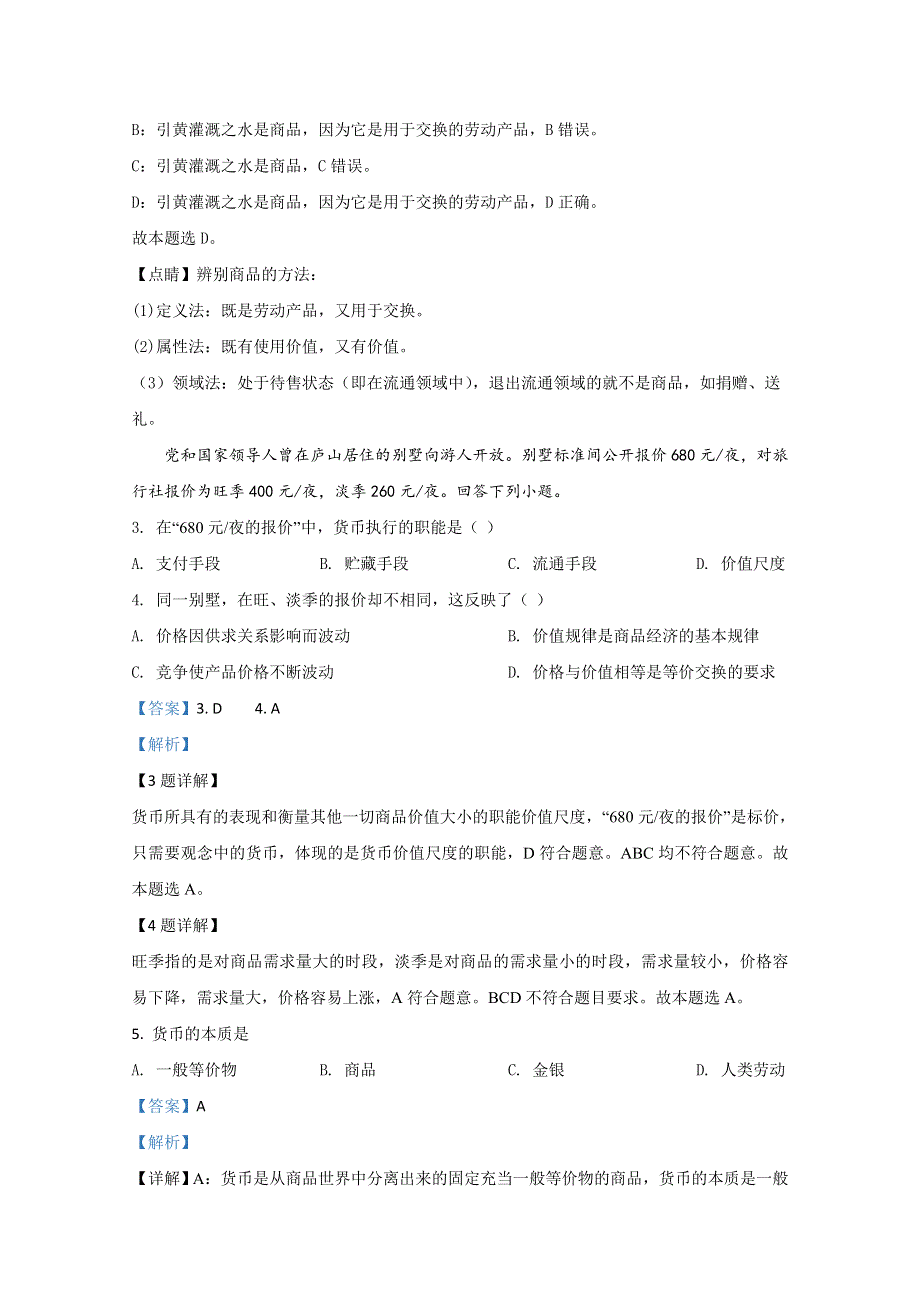 B：引黄灌溉之水是商品，因为它是用于交换的劳动产品，B 错误。

C：引黄灌溉之水是商品，C 错误。

D：引黄灌溉之水是商品，因为它是用于交换的劳动产品，D 正确。

故本题选 D。

【点睛】辨别商品的方法：

(1)定义法：既是劳动产品，又用于交换。

(2)属性法：既有使用价值，又有价值。

（3）领域法：处于待售状态（即在流通领域中），退出流通领域的就不是商品，如捐赠、送礼。

党和国家领导人曾在庐山居住的别墅向游人开放。别墅标准间公开报价 680 元/夜，对旅行社报价为旺季 400 元/夜，淡季 260 元/夜。回答下列小题。

3. 在“680 元/夜的报价”中，货币执行的职能是（ ）

A. 支付手段　　B. 贮藏手段　　C. 流通手段　　D. 价值尺度

4. 同一别墅，在旺、淡季的报价却不相同，这反映了（ ）

A. 价格因供求关系影响而波动　　B. 价值规律是商品经济的基本规律

C. 竞争使产品价格不断波动　　D. 价格与价值相等是等价交换的要求

【答案】3. D　　4. A

【解析】

【3 题详解】

货币所具有的表现和衡量其他一切商品价值大小的职能价值尺度，“680 元/夜的报价”是标价，只需要观念中的货币，体现的是货币价值尺度的职能，D 符合题意。ABC 均不符合题意。故本题选 A。

【4 题详解】

旺季指的是对商品需求量大的时段，淡季是对商品的需求量小的时段，需求量较小，价格容易下降，需求量大，价格容易上涨，A 符合题意。BCD 不符合题目要求。故本题选 A。

5. 货币的本质是

A. 一般等价物　　B. 商品　　C. 金银　　D. 人类劳动

【答案】A

【解析】

【详解】A：货币是从商品世界中分离出来的固定充当一般等价物的商品，货币的本质是一般